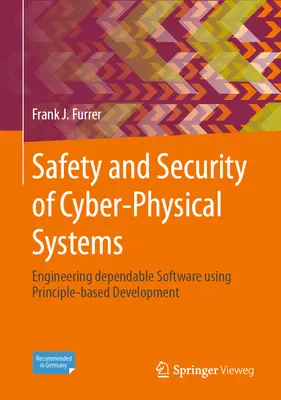 Frank J. Furrer

Safety and Security of Cyber-Physical Systems

Engineering dependable Software using Principle-based Development

Recommended in Germany

Springer Vieweg